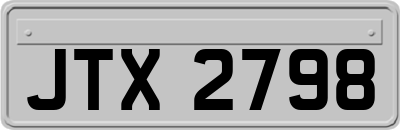 JTX 2798